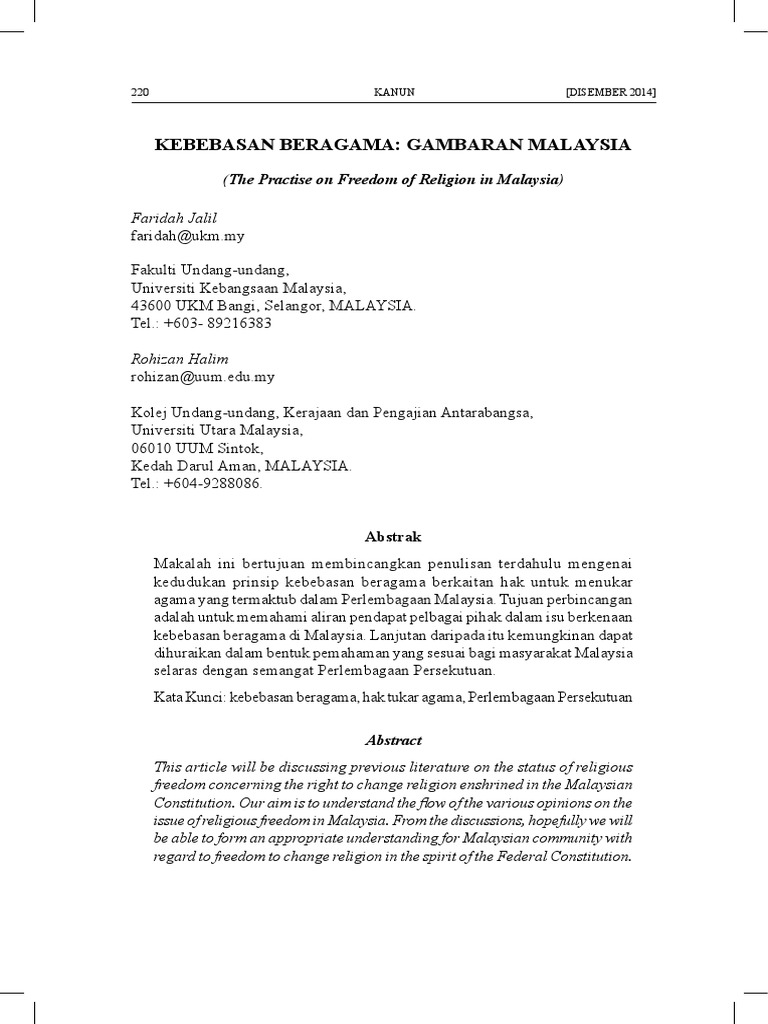 220 KANUN [DISEMBER 2014]

KEBEBASAN BERAGAMA: GAMBARAN MALAYSIA

(The Practise on Freedom of Religion in Malaysia)

Faridah Jalil
faridah@ukm.my

Fakulti Undang-undang,
Universiti Kebangsaan Malaysia,
43600 UKM Bangi, Selangor, MALAYSIA.
Tel.: +603- 89216383

Rohizan Halim
rohizan@uum.edu.my

Kolej Undang-undang, Kerajaan dan Pengajian Antarabangsa,
Universiti Utara Malaysia,
06010 UUM Sintok,
Kedah Darul Aman, MALAYSIA.
Tel.: +604-9288086.

Abstrak

Makalah ini bertujuan membincangkan penulisan terdahulu mengenai kedudukan prinsip kebebasan beragama berkaitan hak untuk menukar agama yang termaktub dalam Perlembagaan Malaysia. Tujuan perbincangan adalah untuk memahami aliran pendapat pelbagai pihak dalam isu berkenaan kebebasan beragama di Malaysia. Lanjutan daripada itu kemungkinan dapat dihuraikan dalam bentuk pemahaman yang sesuai bagi masyarakat Malaysia selaras dengan semangat Perlembagaan Persekutuan.

Kata Kunci: kebebasan beragama, hak tukar agama, Perlembagaan Persekutuan

Abstract

This article will be discussing previous literature on the status of religious freedom concerning the right to change religion enshrined in the Malaysian Constitution. Our aim is to understand the flow of the various opinions on the issue of religious freedom in Malaysia. From the discussions, hopefully we will be able to form an appropriate understanding for Malaysian community with regard to freedom to change religion in the spirit of the Federal Constitution.